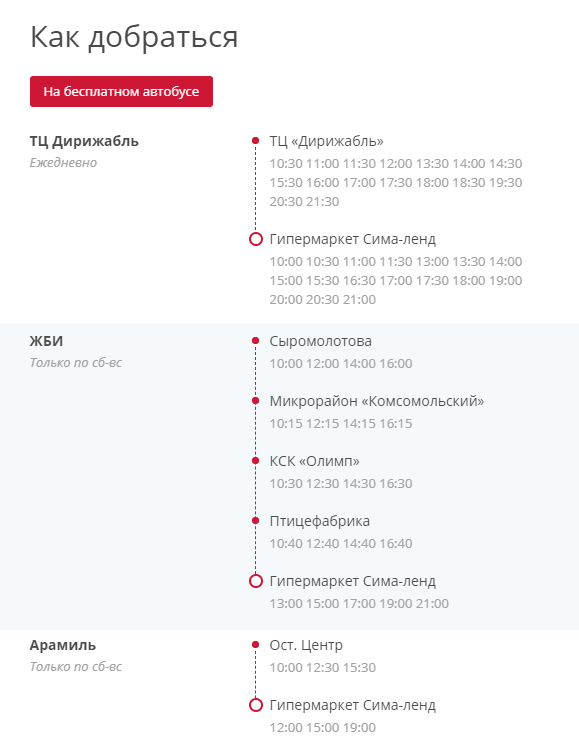 Как добраться

На бесплатном автобусе

ТЦ Дирижабль
Ежедневно

ТЦ «Дирижабль»
10:30 11:00 11:30 12:00 13:30 14:00 14:30 15:30 16:00 17:00 17:30 18:00 18:30 19:30 20:30 21:30

Гипермаркет Сима-ленд
10:00 10:30 11:00 11:30 13:00 13:30 14:00 15:00 15:30 16:30 17:00 17:30 18:00 19:00 20:00 20:30 21:00

ЖБИ
Только по сб-вс

Сыромолотова
10:00 12:00 14:00 16:00

Микрорайон «Комсомольский»
10:15 12:15 14:15 16:15

КСК «Олимп»
10:30 12:30 14:30 16:30

Птицефабрика
10:40 12:40 14:40 16:40

Гипермаркет Сима-ленд
13:00 15:00 17:00 19:00 21:00

Арамиль
Только по сб-вс

Ост. Центр
10:00 12:30 15:30

Гипермаркет Сима-ленд
12:00 15:00 19:00